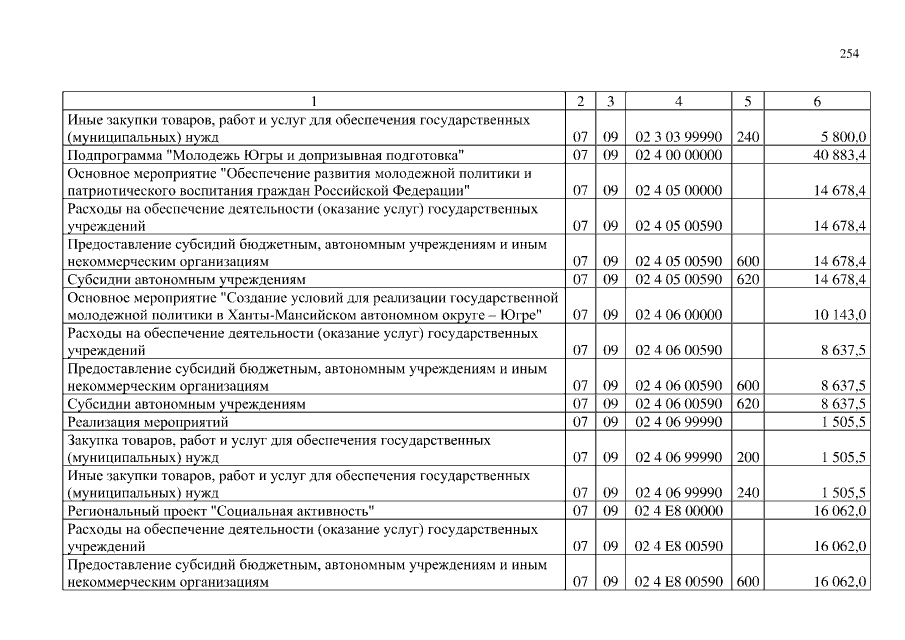 254

| 1 | 2 | 3 | 4 | 5 | 6 |
|---|---|---|---|---|---|
| Иные закупки товаров, работ и услуг для обеспечения государственных (муниципальных) нужд | 07 | 09 | 02 3 03 99990 | 240 | 5 800,0 |
| Подпрограмма "Молодежь Югры и допризывная подготовка" | 07 | 09 | 02 4 00 00000 | | 40 883,4 |
| Основное мероприятие "Обеспечение развития молодежной политики и патриотического воспитания граждан Российской Федерации" | 07 | 09 | 02 4 05 00000 | | 14 678,4 |
| Расходы на обеспечение деятельности (оказание услуг) государственных учреждений | 07 | 09 | 02 4 05 00590 | | 14 678,4 |
| Предоставление субсидий бюджетным, автономным учреждениям и иным некоммерческим организациям | 07 | 09 | 02 4 05 00590 | 600 | 14 678,4 |
| Субсидии автономным учреждениям | 07 | 09 | 02 4 05 00590 | 620 | 14 678,4 |
| Основное мероприятие "Создание условий для реализации государственной молодежной политики в Ханты-Мансийском автономном округе – Югре" | 07 | 09 | 02 4 06 00000 | | 10 143,0 |
| Расходы на обеспечение деятельности (оказание услуг) государственных учреждений | 07 | 09 | 02 4 06 00590 | | 8 637,5 |
| Предоставление субсидий бюджетным, автономным учреждениям и иным некоммерческим организациям | 07 | 09 | 02 4 06 00590 | 600 | 8 637,5 |
| Субсидии автономным учреждениям | 07 | 09 | 02 4 06 00590 | 620 | 8 637,5 |
| Реализация мероприятий | 07 | 09 | 02 4 06 99990 | | 1 505,5 |
| Закупка товаров, работ и услуг для обеспечения государственных (муниципальных) нужд | 07 | 09 | 02 4 06 99990 | 200 | 1 505,5 |
| Иные закупки товаров, работ и услуг для обеспечения государственных (муниципальных) нужд | 07 | 09 | 02 4 06 99990 | 240 | 1 505,5 |
| Региональный проект "Социальная активность" | 07 | 09 | 02 4 E8 00000 | | 16 062,0 |
| Расходы на обеспечение деятельности (оказание услуг) государственных учреждений | 07 | 09 | 02 4 E8 00590 | | 16 062,0 |
| Предоставление субсидий бюджетным, автономным учреждениям и иным некоммерческим организациям | 07 | 09 | 02 4 E8 00590 | 600 | 16 062,0 |